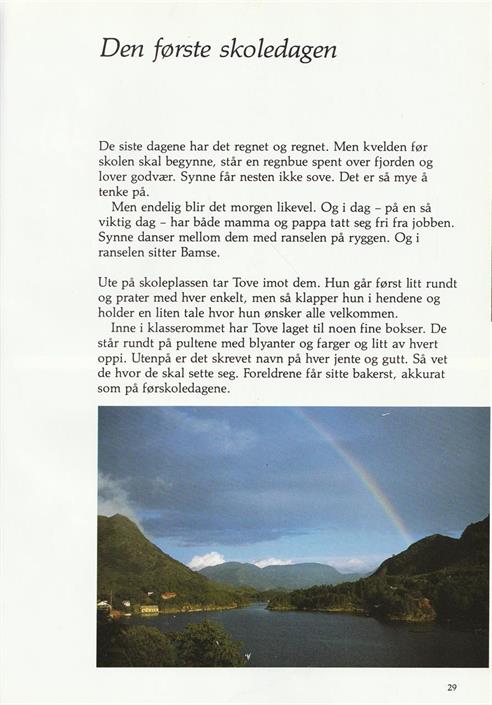 Den første skoledagen

De siste dagene har det regnet og regnet. Men kvelden før skolen skal begynne, står en regnbue spent over fjorden og lover godvær. Synne får nesten ikke sove. Det er så mye å tenke på.

Men endelig blir det morgen likevel. Og i dag – på en så viktig dag – har både mamma og pappa tatt seg fri fra jobben. Synne danser mellom dem med ranselen på ryggen. Og i ranselen sitter Bamse.

Ute på skoleplassen tar Tove imot dem. Hun går først litt rundt og prater med hver enkelt, men så klapper hun i hendene og holder en liten tale hvor hun ønsker alle velkommen.

Inne i klasserommet har Tove laget til noen fine bokser. De står rundt på pultene med blyanter og farger og litt av hvert oppi. Utenpå er det skrevet navn på hver jente og gutt. Så vet de hvor de skal sette seg. Foreldrene får sitte bakerst, akkurat som på førskoledagene.

29